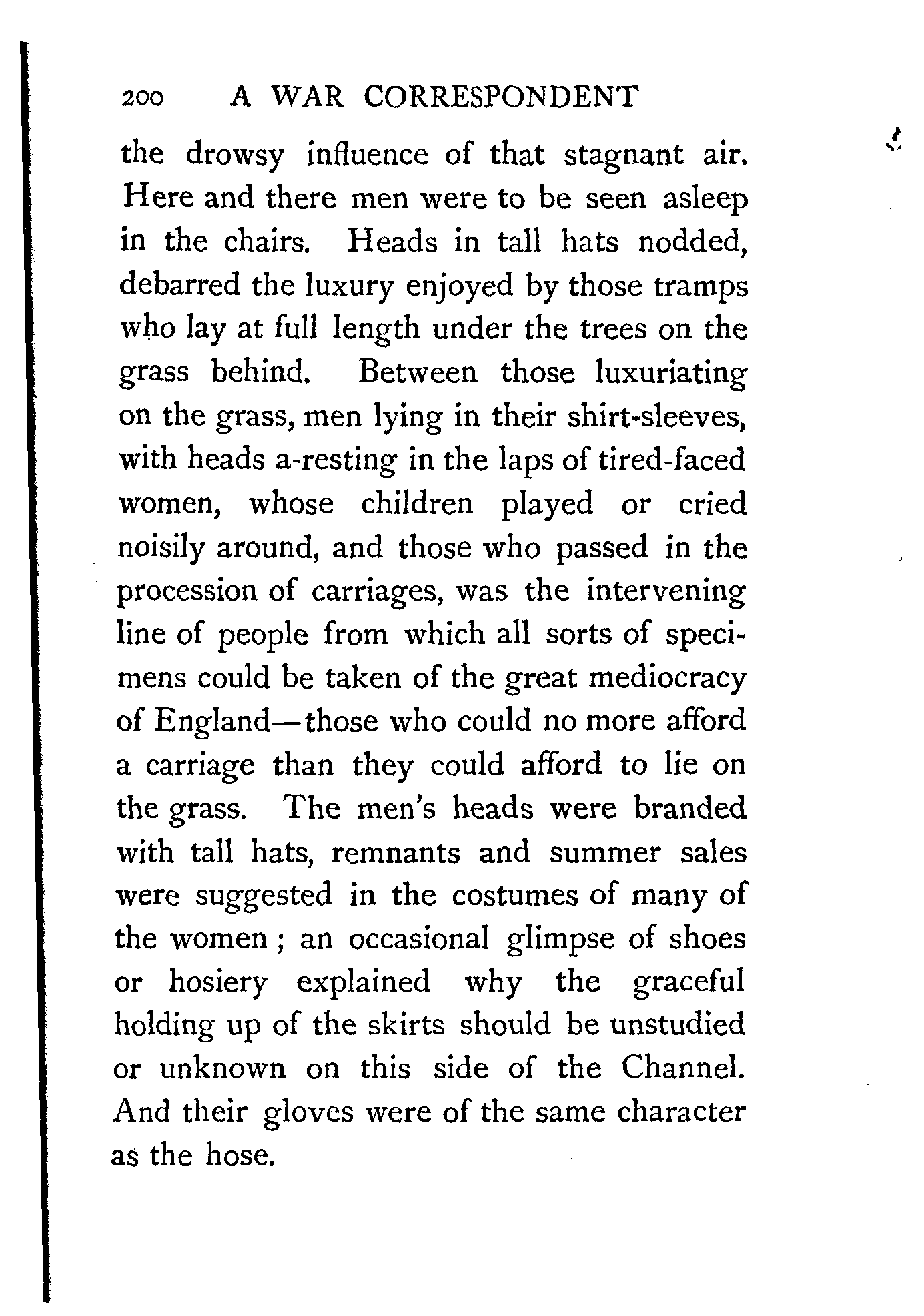 200 A WAR CORRESPONDENT

the drowsy influence of that stagnant air. Here and there men were to be seen asleep in the chairs. Heads in tall hats nodded, debarred the luxury enjoyed by those tramps who lay at full length under the trees on the grass behind. Between those luxuriating on the grass, men lying in their shirt-sleeves, with heads a-resting in the laps of tired-faced women, whose children played or cried noisily around, and those who passed in the procession of carriages, was the intervening line of people from which all sorts of specimens could be taken of the great mediocracy of England—those who could no more afford a carriage than they could afford to lie on the grass. The men's heads were branded with tall hats, remnants and summer sales were suggested in the costumes of many of the women; an occasional glimpse of shoes or hosiery explained why the graceful holding up of the skirts should be unstudied or unknown on this side of the Channel. And their gloves were of the same character as the hose.